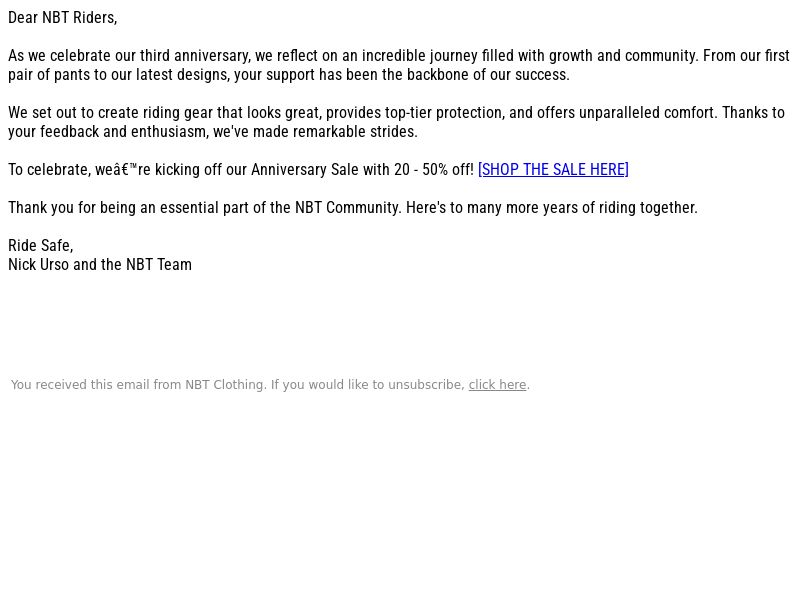 Dear NBT Riders,

As we celebrate our third anniversary, we reflect on an incredible journey filled with growth and community. From our first pair of pants to our latest designs, your support has been the backbone of our success.

We set out to create riding gear that looks great, provides top-tier protection, and offers unparalleled comfort. Thanks to your feedback and enthusiasm, we've made remarkable strides.

To celebrate, weâ€™re kicking off our Anniversary Sale with 20 - 50% off! [SHOP THE SALE HERE]

Thank you for being an essential part of the NBT Community. Here's to many more years of riding together.

Ride Safe,
Nick Urso and the NBT Team

You received this email from NBT Clothing. If you would like to unsubscribe, click here.